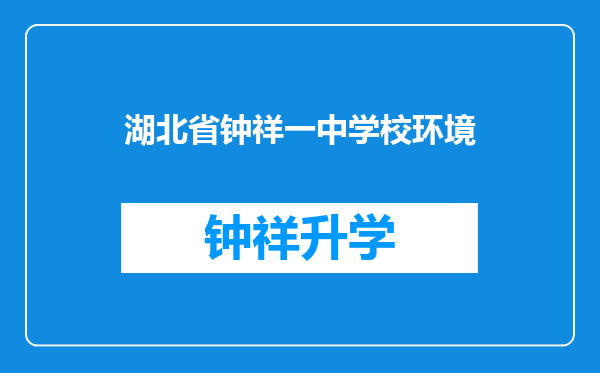 湖北省钟祥一中学校环境

钟祥升学